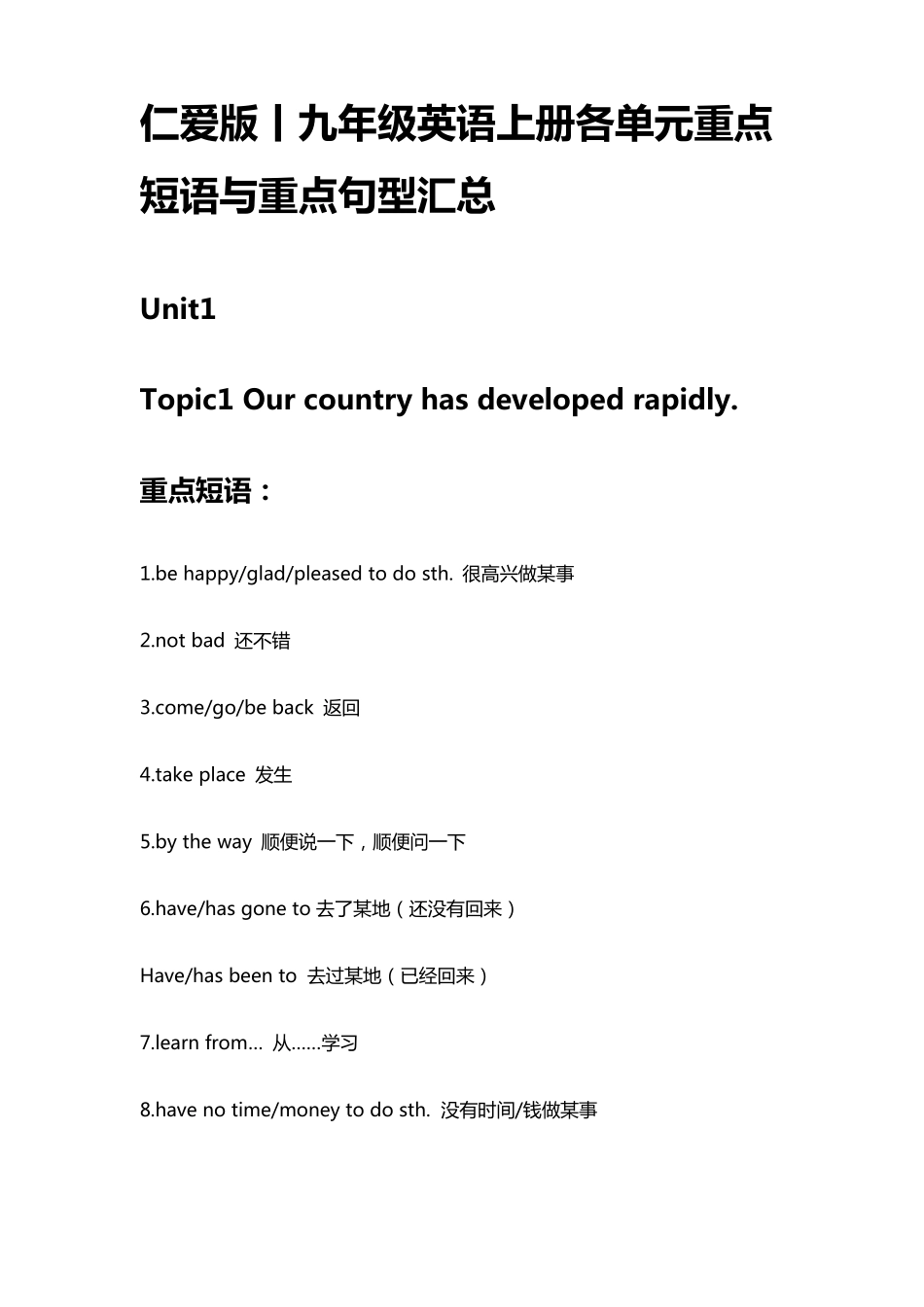 仁爱版丨九年级英语上册各单元重点短语与重点句型汇总

Unit1

Topic1 Our country has developed rapidly.

重点短语：

1.be happy/glad/pleased to do sth. 很高兴做某事

2.not bad 还不错

3.come/go/be back 返回

4.take place 发生

5.by the way 顺便说一下，顺便问一下

6.have/has gone to 去了某地（还没有回来）

Have/has been to 去过某地（已经回来）

7.learn from... 从......学习

8.have no time/money to do sth. 没有时间/钱做某事